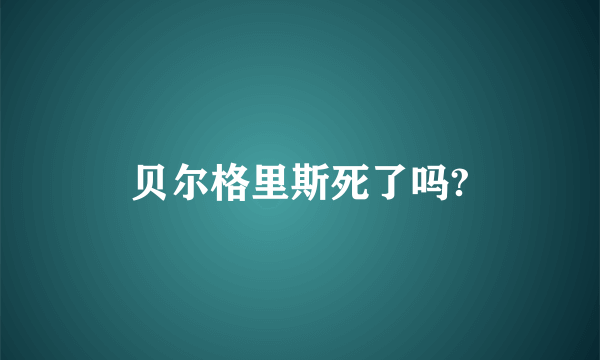 贝尔格里斯死了吗?